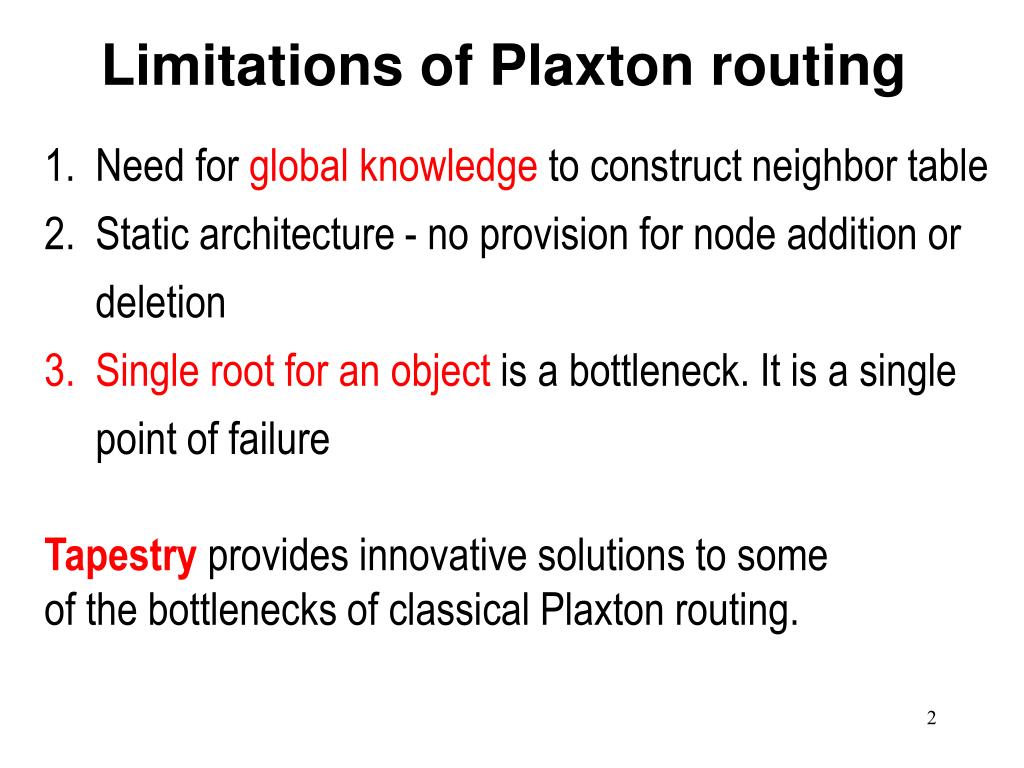 Limitations of Plaxton routing

1. Need for global knowledge to construct neighbor table
2. Static architecture - no provision for node addition or deletion
3. Single root for an object is a bottleneck. It is a single point of failure

Tapestry provides innovative solutions to some of the bottlenecks of classical Plaxton routing.

2